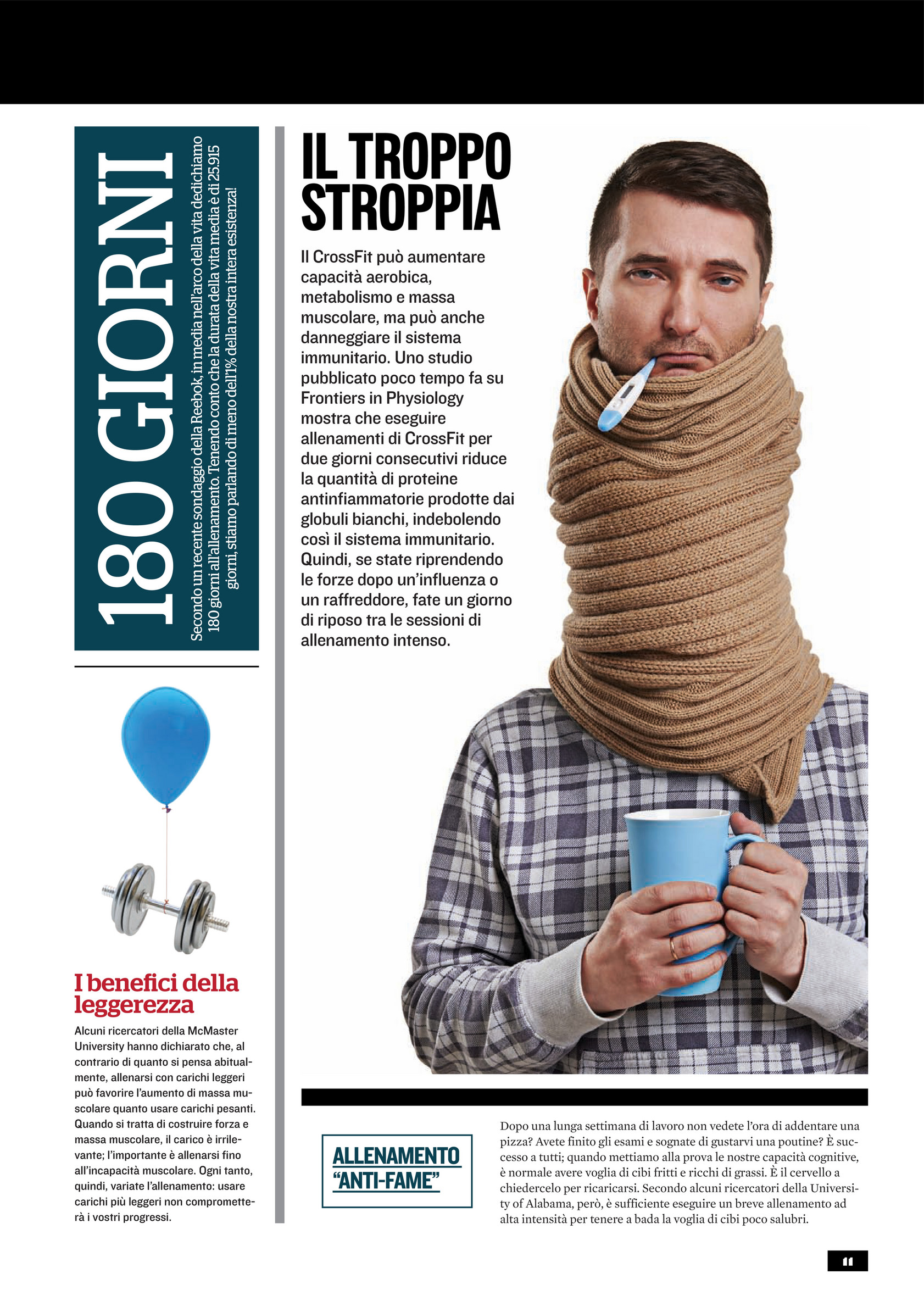 180 GIORNI

Secondo un recente sondaggio della Reebok, in media nell'arco della vita dedichiamo 180 giorni all'allenamento. Tenendo conto che la durata della vita media è di 25.915 giorni, stiamo parlando di meno dell'1% della nostra intera esistenza!

I benefici della leggerezza

Alcuni ricercatori della McMaster University hanno dichiarato che, al contrario di quanto si pensa abitualmente, allenarsi con carichi leggeri può favorire l'aumento di massa muscolare quanto usare carichi pesanti. Quando si tratta di costruire forza e massa muscolare, il carico è irrilevante; l'importante è allenarsi fino all'incapacità muscolare. Ogni tanto, quindi, variate l'allenamento: usare carichi più leggeri non comprometterà i vostri progressi.

IL TROPPO STROPPIA

Il CrossFit può aumentare capacità aerobica, metabolismo e massa muscolare, ma può anche danneggiare il sistema immunitario. Uno studio pubblicato poco tempo fa su Frontiers in Physiology mostra che eseguire allenamenti di CrossFit per due giorni consecutivi riduce la quantità di proteine antinfiammatorie prodotte dai globuli bianchi, indebolendo così il sistema immunitario. Quindi, se state riprendendo le forze dopo un'influenza o un raffreddore, fate un giorno di riposo tra le sessioni di allenamento intenso.

ALLENAMENTO "ANTI-FAME"

Dopo una lunga settimana di lavoro non vedete l'ora di addentare una pizza? Avete finito gli esami e sognate di gustarvi una poutine? È successo a tutti; quando mettiamo alla prova le nostre capacità cognitive, è normale avere voglia di cibi fritti e ricchi di grassi. È il cervello a chiedercelo per ricaricarsi. Secondo alcuni ricercatori della University of Alabama, però, è sufficiente eseguire un breve allenamento ad alta intensità per tenere a bada la voglia di cibi poco salubri.

11